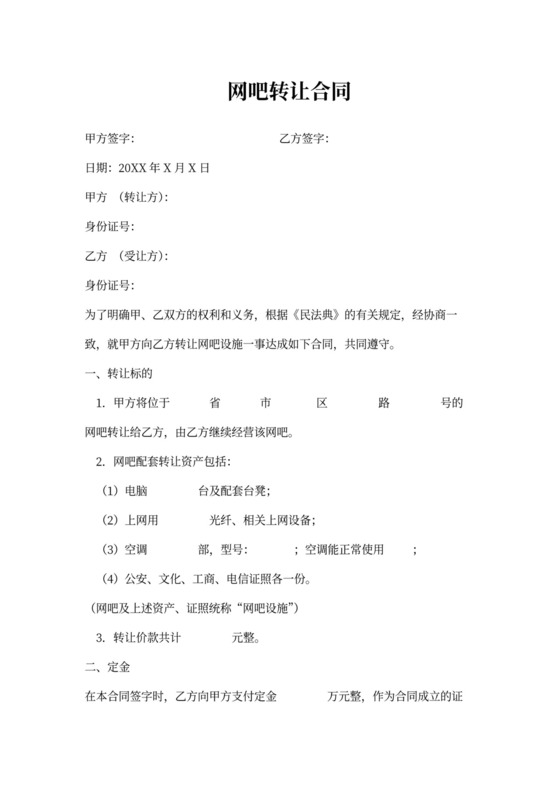 网吧转让合同

甲方签字：　　　　　　　　　　　　乙方签字：

日期：20XX 年 X 月 X 日

甲方 （转让方）：

身份证号：

乙方 （受让方）：

身份证号：

为了明确甲、乙双方的权利和义务，根据《民法典》的有关规定，经协商一致，就甲方向乙方转让网吧设施一事达成如下合同，共同遵守。

一、转让标的

1. 甲方将位于　　省　　市　　区　　路　　号的网吧转让给乙方，由乙方继续经营该网吧。

2. 网吧配套转让资产包括：

（1）电脑　　台及配套台凳；

（2）上网用　　光纤、相关上网设备；

（3）空调　　部，型号：　　；空调能正常使用　　；

（4）公安、文化、工商、电信证照各一份。

（网吧及上述资产、证照统称“网吧设施”）

3. 转让价款共计　　元整。

二、定金

在本合同签字时，乙方向甲方支付定金　　万元整，作为合同成立的证